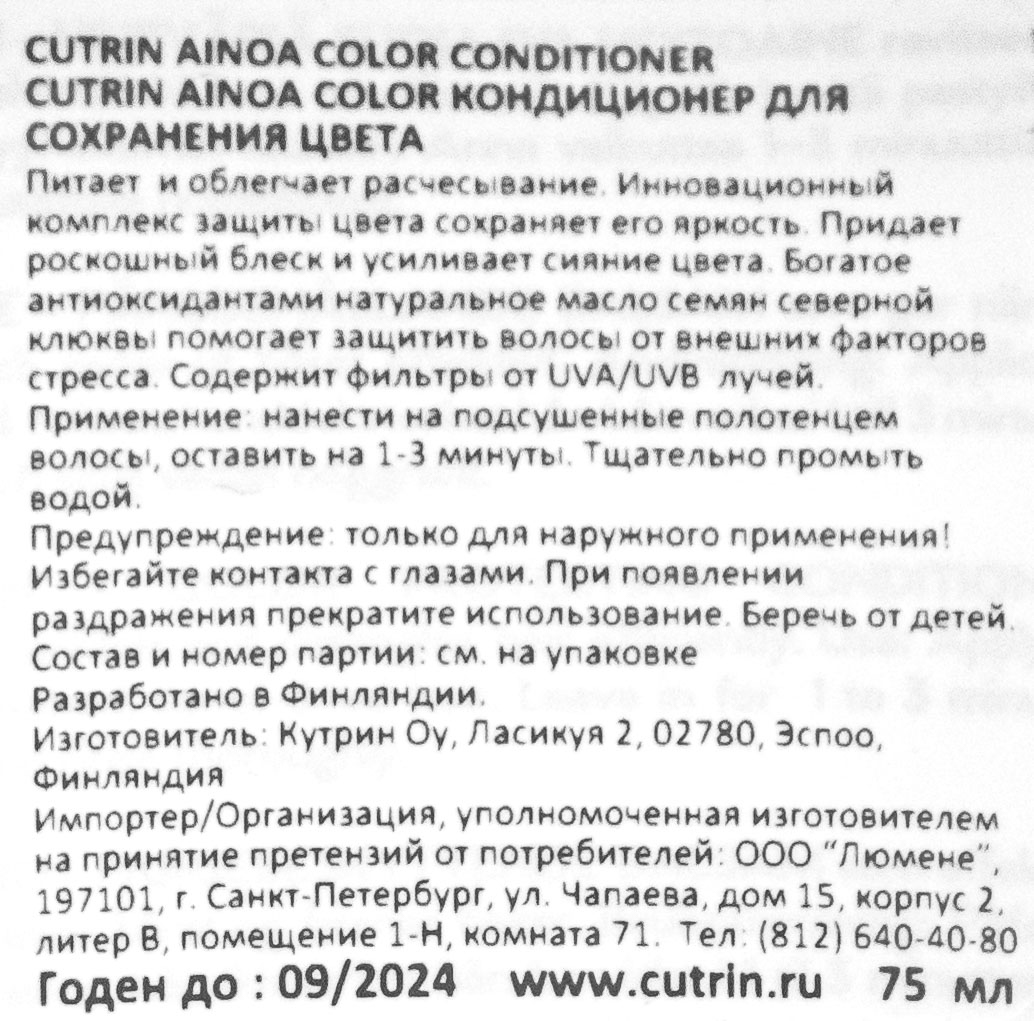 CUTRIN AINOA COLOR CONDITIONER
CUTRIN AINOA COLOR КОНДИЦИОНЕР ДЛЯ СОХРАНЕНИЯ ЦВЕТА
Питает и облегчает расчесывание. Инновационный комплекс защиты цвета сохраняет его яркость. Придает роскошный блеск и усиливает сияние цвета. Богатое антиоксидантами натуральное масло семян северной клюквы помогает защитить волосы от внешних факторов стресса. Содержит фильтры от UVA/UVB лучей.
Применение: нанести на подсушенные полотенцем волосы, оставить на 1-3 минуты. Тщательно промыть водой.
Предупреждение: только для наружного применения! Избегайте контакта с глазами. При появлении раздражения прекратите использование. Беречь от детей.
Состав и номер партии: см. на упаковке
Разработано в Финляндии.
Изготовитель: Кутрин Оу, Ласикуя 2, 02780, Эспоо, Финляндия
Импортер/Организация, уполномоченная изготовителем на принятие претензий от потребителей: ООО "Люмене", 197101, г. Санкт-Петербург, ул. Чапаева, дом 15, корпус 2, литер В, помещение 1-Н, комната 71. Тел: (812) 640-40-80
Годен до : 09/2024 www.cutrin.ru 75 мл